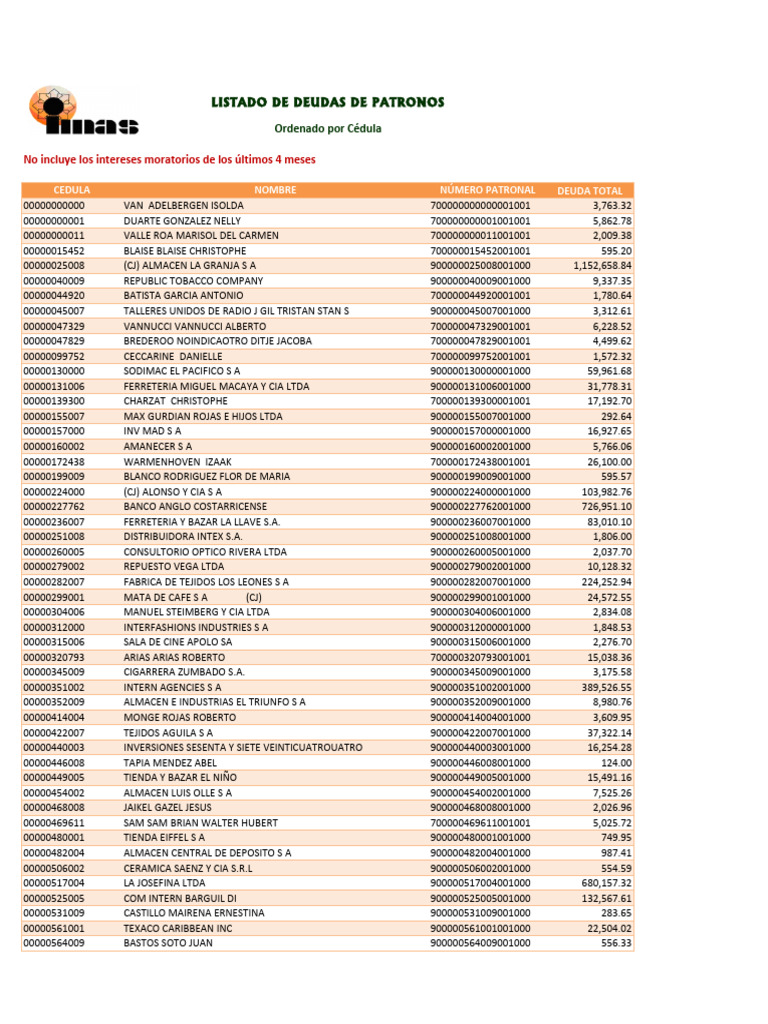 imas

LISTADO DE DEUDAS DE PATRONOS

Ordenado por Cédula

No incluye los intereses moratorios de los últimos 4 meses

| CEDULA | NOMBRE | NÚMERO PATRONAL | DEUDA TOTAL |
|---|---|---|---|
| 00000000000 | VAN ADELBERGEN ISOLDA | 700000000000001001 | 3,763.32 |
| 00000000001 | DUARTE GONZALEZ NELLY | 700000000001001001 | 5,862.78 |
| 00000000011 | VALLE ROA MARISOL DEL CARMEN | 700000000011001001 | 2,009.38 |
| 00000015452 | BLAISE BLAISE CHRISTOPHE | 700000015452001001 | 595.20 |
| 00000025008 | (CJ) ALMACEN LA GRANJA S A | 900000025008001000 | 1,152,658.84 |
| 00000040009 | REPUBLIC TOBACCO COMPANY | 900000040009001000 | 9,337.35 |
| 00000044920 | BATISTA GARCIA ANTONIO | 700000044920001001 | 1,780.64 |
| 00000045007 | TALLERES UNIDOS DE RADIO J GIL TRISTAN STAN S | 900000045007001000 | 3,312.61 |
| 00000047329 | VANNUCCI VANNUCCI ALBERTO | 700000047329001001 | 6,228.52 |
| 00000047829 | BREDEROO NOINDICAOTRO DITJE JACOBA | 700000047829001001 | 4,499.62 |
| 00000099752 | CECCARINE DANIELLE | 700000099752001001 | 1,572.32 |
| 00000130000 | SODIMAC EL PACIFICO S A | 900000130000001000 | 59,961.68 |
| 00000131006 | FERRETERIA MIGUEL MACAYA Y CIA LTDA | 900000131006001000 | 31,778.31 |
| 00000139300 | CHARZAT CHRISTOPHE | 700000139300001001 | 17,192.70 |
| 00000155007 | MAX GURDIAN ROJAS E HIJOS LTDA | 900000155007001000 | 292.64 |
| 00000157000 | INV MAD S A | 900000157000001000 | 16,927.65 |
| 00000160002 | AMANECER S A | 900000160002001000 | 5,766.06 |
| 00000172438 | WARMENHOVEN IZAAK | 700000172438001001 | 26,100.00 |
| 00000199009 | BLANCO RODRIGUEZ FLOR DE MARIA | 900000199009001000 | 595.57 |
| 00000224000 | (CJ) ALONSO Y CIA S A | 900000224000001000 | 103,982.76 |
| 00000227762 | BANCO ANGLO COSTARRICENSE | 900000227762001000 | 726,951.10 |
| 00000236007 | FERRETERIA Y BAZAR LA LLAVE S.A. | 900000236007001000 | 83,010.10 |
| 00000251008 | DISTRIBUIDORA INTEX S.A. | 900000251008001000 | 1,806.00 |
| 00000260005 | CONSULTORIO OPTICO RIVERA LTDA | 900000260005001000 | 2,037.70 |
| 00000279002 | REPUESTO VEGA LTDA | 900000279002001000 | 10,128.32 |
| 00000282007 | FABRICA DE TEJIDOS LOS LEONES S A | 900000282007001000 | 224,252.94 |
| 00000299001 | MATA DE CAFE S A (CJ) | 900000299001001000 | 24,572.55 |
| 00000304006 | MANUEL STEIMBERG Y CIA LTDA | 900000304006001000 | 2,834.08 |
| 00000312000 | INTERFASHIONS INDUSTRIES S A | 900000312000001000 | 1,848.53 |
| 00000315006 | SALA DE CINE APOLO SA | 900000315006001000 | 2,276.70 |
| 00000320793 | ARIAS ARIAS ROBERTO | 700000320793001001 | 15,038.36 |
| 00000345009 | CIGARRERA ZUMBADO S.A. | 900000345009001000 | 3,175.58 |
| 00000351002 | INTERN AGENCIES S A | 900000351002001000 | 389,526.55 |
| 00000352009 | ALMACEN E INDUSTRIAS EL TRIUNFO S A | 900000352009001000 | 8,980.76 |
| 00000414004 | MONGE ROJAS ROBERTO | 900000414004001000 | 3,609.95 |
| 00000422007 | TEJIDOS AGUILA S A | 900000422007001000 | 37,322.14 |
| 00000440003 | INVERSIONES SESENTA Y SIETE VEINTICUATROUATRO | 900000440003001000 | 16,254.28 |
| 00000446008 | TAPIA MENDEZ ABEL | 900000446008001000 | 124.00 |
| 00000449005 | TIENDA Y BAZAR EL NIÑO | 900000449005001000 | 15,491.16 |
| 00000454002 | ALMACEN LUIS OLLE S A | 900000454002001000 | 7,525.26 |
| 00000468008 | JAIKEL GAZEL JESUS | 900000468008001000 | 2,026.96 |
| 00000469611 | SAM SAM BRIAN WALTER HUBERT | 700000469611001001 | 5,025.72 |
| 00000480001 | TIENDA EIFFEL S A | 900000480001001000 | 749.95 |
| 00000482004 | ALMACEN CENTRAL DE DEPOSITO S A | 900000482004001000 | 987.41 |
| 00000506002 | CERAMICA SAENZ Y CIA S.R.L | 900000506002001000 | 554.59 |
| 00000517004 | LA JOSEFINA LTDA | 900000517004001000 | 680,157.32 |
| 00000525005 | COM INTERN BARGUIL DI | 900000525005001000 | 132,567.61 |
| 00000531009 | CASTILLO MAIRENA ERNESTINA | 900000531009001000 | 283.65 |
| 00000561001 | TEXACO CARIBBEAN INC | 900000561001001000 | 22,504.02 |
| 00000564009 | BASTOS SOTO JUAN | 900000564009001000 | 556.33 |